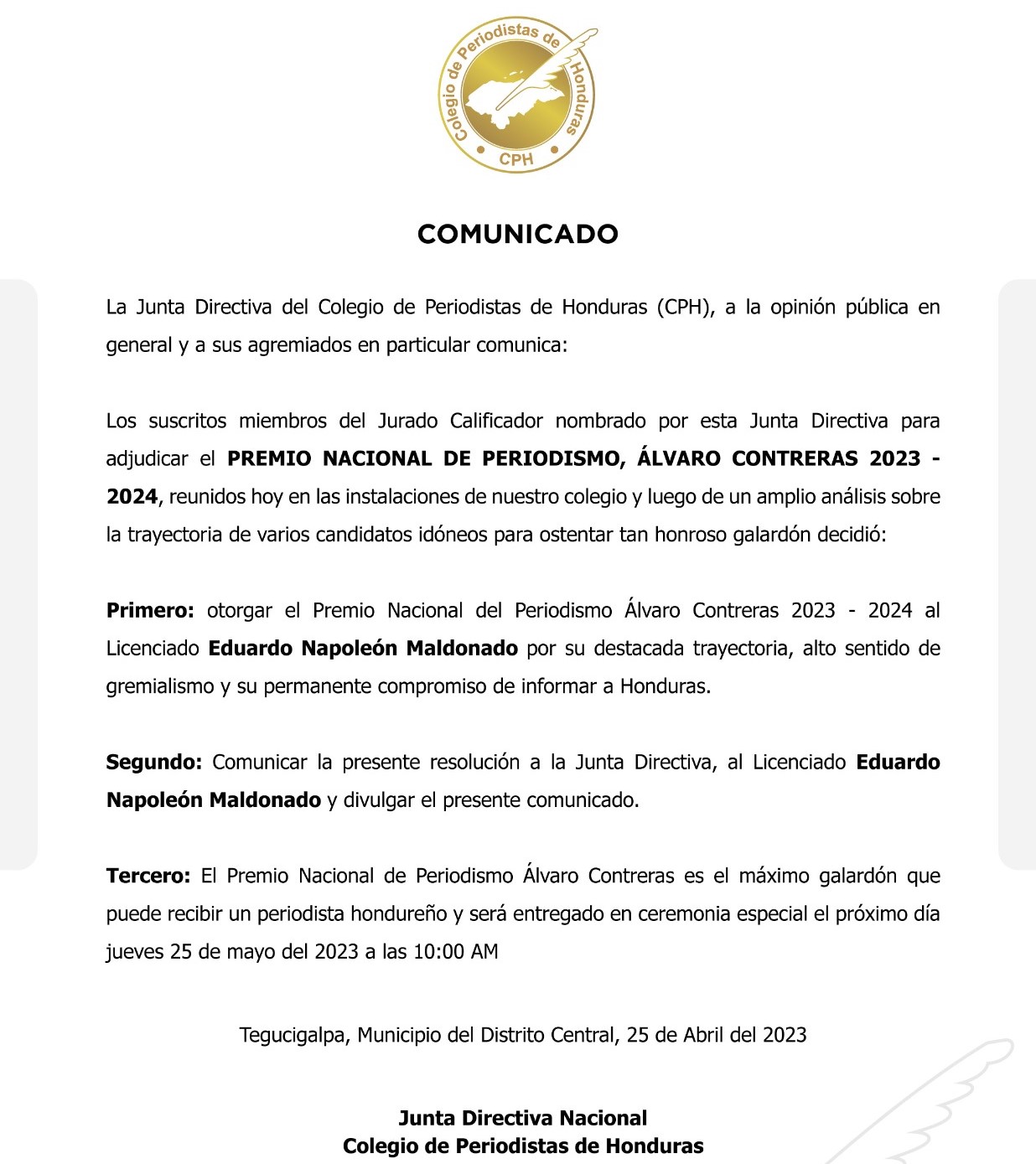 Colegio de Periodistas de Honduras
CPH

COMUNICADO

La Junta Directiva del Colegio de Periodistas de Honduras (CPH), a la opinión pública en general y a sus agremiados en particular comunica:

Los suscritos miembros del Jurado Calificador nombrado por esta Junta Directiva para adjudicar el PREMIO NACIONAL DE PERIODISMO, ÁLVARO CONTRERAS 2023 - 2024, reunidos hoy en las instalaciones de nuestro colegio y luego de un amplio análisis sobre la trayectoria de varios candidatos idóneos para ostentar tan honroso galardón decidió:

Primero: otorgar el Premio Nacional del Periodismo Álvaro Contreras 2023 - 2024 al Licenciado Eduardo Napoleón Maldonado por su destacada trayectoria, alto sentido de gremialismo y su permanente compromiso de informar a Honduras.

Segundo: Comunicar la presente resolución a la Junta Directiva, al Licenciado Eduardo Napoleón Maldonado y divulgar el presente comunicado.

Tercero: El Premio Nacional de Periodismo Álvaro Contreras es el máximo galardón que puede recibir un periodista hondureño y será entregado en ceremonia especial el próximo día jueves 25 de mayo del 2023 a las 10:00 AM

Tegucigalpa, Municipio del Distrito Central, 25 de Abril del 2023

Junta Directiva Nacional
Colegio de Periodistas de Honduras